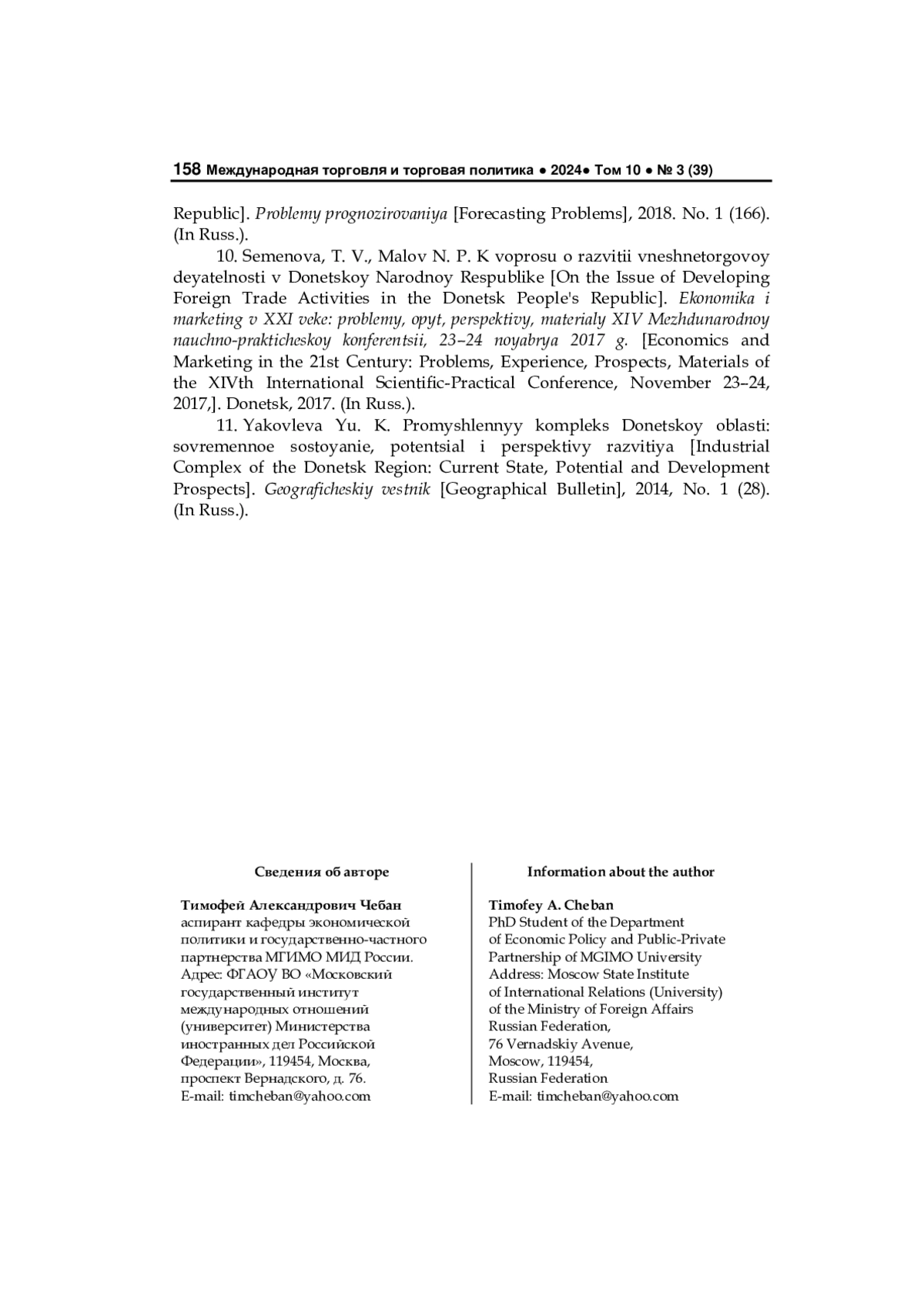 158 Международная торговля и торговая политика ● 2024● Том 10 ● № 3 (39)

Republic]. Problemy prognozirovaniya [Forecasting Problems], 2018. No. 1 (166). (In Russ.).

10. Semenova, T. V., Malov N. P. K voprosu o razvitii vneshnetorgovoy deyatelnosti v Donetskoy Narodnoy Respublike [On the Issue of Developing Foreign Trade Activities in the Donetsk People's Republic]. Ekonomika i marketing v XXI veke: problemy, opyt, perspektivy, materialy XIV Mezhdunarodnoy nauchno-prakticheskoy konferentsii, 23–24 noyabrya 2017 g. [Economics and Marketing in the 21st Century: Problems, Experience, Prospects, Materials of the XIVth International Scientific-Practical Conference, November 23–24, 2017,]. Donetsk, 2017. (In Russ.).

11. Yakovleva Yu. K. Promyshlennyy kompleks Donetskoy oblasti: sovremennoe sostoyanie, potentsial i perspektivy razvitiya [Industrial Complex of the Donetsk Region: Current State, Potential and Development Prospects]. Geograficheskiy vestnik [Geographical Bulletin], 2014, No. 1 (28). (In Russ.).

Сведения об авторе

Тимофей Александрович Чебан
аспирант кафедры экономической политики и государственно-частного партнерства МГИМО МИД России.
Адрес: ФГАОУ ВО «Московский государственный институт международных отношений (университет) Министерства иностранных дел Российской Федерации», 119454, Москва, проспект Вернадского, д. 76.
E-mail: timcheban@yahoo.com

Information about the author

Timofey A. Cheban
PhD Student of the Department of Economic Policy and Public-Private Partnership of MGIMO University
Address: Moscow State Institute of International Relations (University) of the Ministry of Foreign Affairs Russian Federation,
76 Vernadskiy Avenue,
Moscow, 119454,
Russian Federation
E-mail: timcheban@yahoo.com